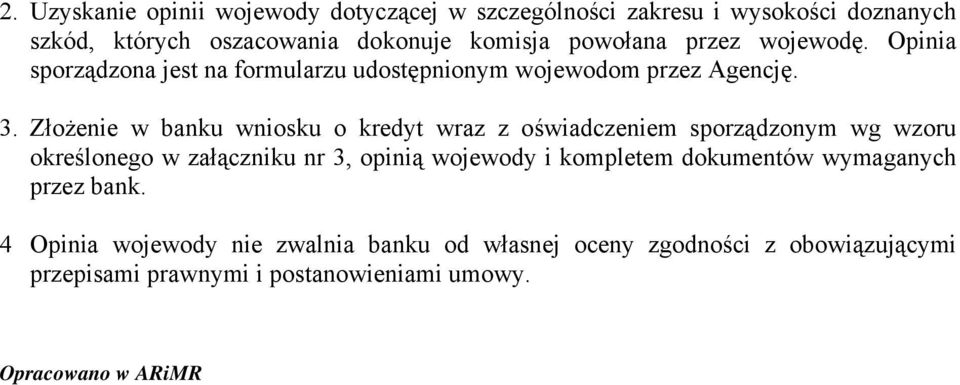 2. Uzyskanie opinii wojewody dotyczącej w szczególności zakresu i wysokości doznanych szkód, których oszacowania dokonuje komisja powołana przez wojewodę. Opinia sporządzona jest na formularzu udostępnionym wojewodom przez Agencję.

3. Złożenie w banku wniosku o kredyt wraz z oświadczeniem sporządzonym wg wzoru określonego w załączniku nr 3, opinią wojewody i kompletem dokumentów wymaganych przez bank.

4 Opinia wojewody nie zwalnia banku od własnej oceny zgodności z obowiązującymi przepisami prawnymi i postanowieniami umowy.

Opracowano w ARiMR